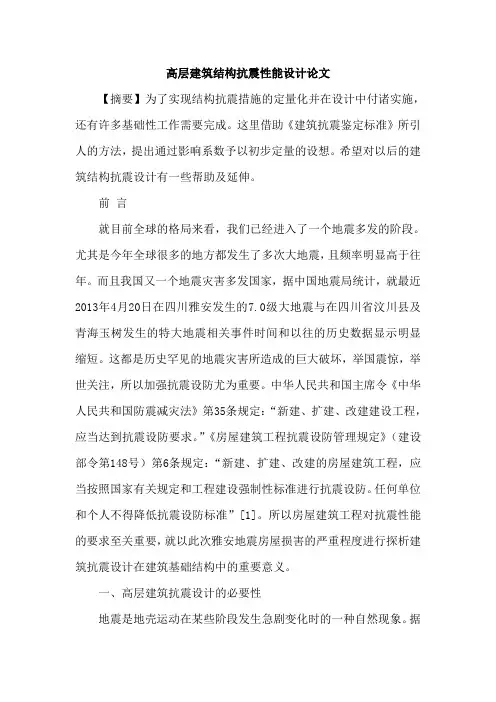 高层建筑结构抗震性能设计论文

【摘要】为了实现结构抗震措施的定量化并在设计中付诸实施，还有许多基础性工作需要完成。这里借助《建筑抗震鉴定标准》所引人的方法，提出通过影响系数予以初步定量的设想。希望对以后的建筑结构抗震设计有一些帮助及延伸。

前 言

就目前全球的格局来看，我们已经进入了一个地震多发的阶段。尤其是今年全球很多的地方都发生了多次大地震，且频率明显高于往年。而且我国又一个地震灾害多发国家，据中国地震局统计，就最近2013年4月20日在四川雅安发生的7.0级大地震与在四川省汶川县及青海玉树发生的特大地震相关事件时间和以往的历史数据显示明显缩短。这都是历史罕见的地震灾害所造成的巨大破坏，举国震惊，举世关注，所以加强抗震设防尤为重要。中华人民共和国主席令《中华人民共和国防震减灾法》第35条规定：“新建、扩建、改建建设工程，应当达到抗震设防要求。”《房屋建筑工程抗震设防管理规定》（建设部令第148号）第6条规定：“新建、扩建、改建的房屋建筑工程，应当按照国家有关规定和工程建设强制性标准进行抗震设防。任何单位和个人不得降低抗震设防标准”[1]。所以房屋建筑工程对抗震性能的要求至关重要，就以此次雅安地震房屋损害的严重程度进行探析建筑抗震设计在建筑基础结构中的重要意义。

一、高层建筑抗震设计的必要性

地震是地壳运动在某些阶段发生急剧变化时的一种自然现象。据